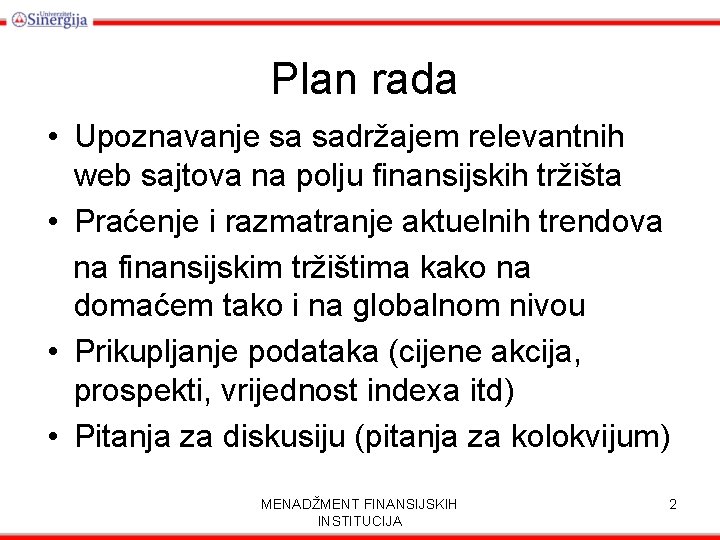 Univerzitet Sinergija

Plan rada

• Upoznavanje sa sadržajem relevantnih web sajtova na polju finansijskih tržišta
• Praćenje i razmatranje aktuelnih trendova
na finansijskim tržištima kako na domaćem tako i na globalnom nivou
• Prikupljanje podataka (cijene akcija, prospekti, vrijednost indexa itd)
• Pitanja za diskusiju (pitanja za kolokvijum)

MENADŽMENT FINANSIJSKIH INSTITUCIJA

2